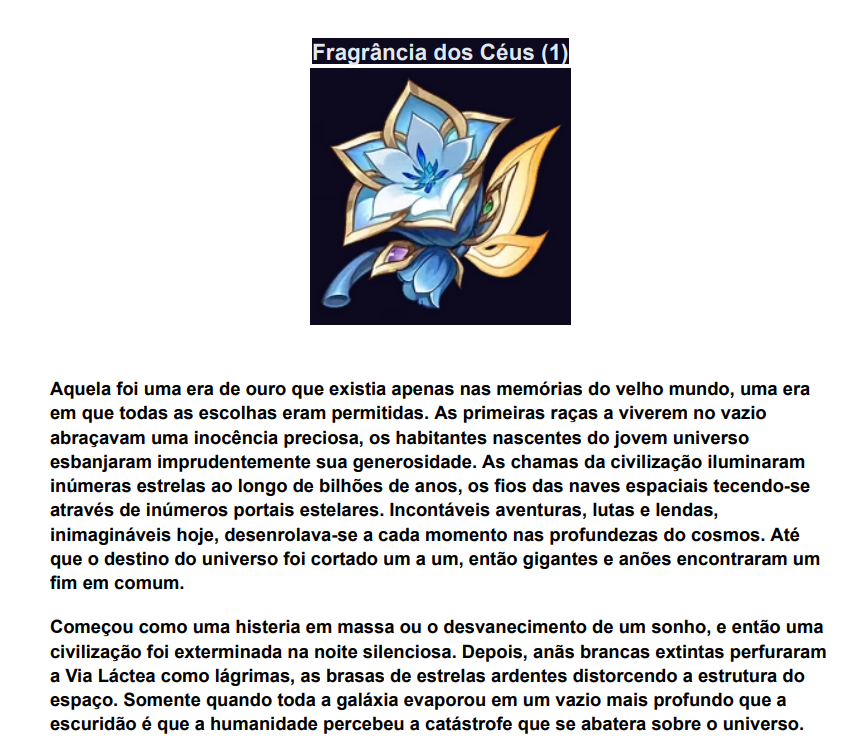 Fragrância dos Céus (1)

Aquela foi uma era de ouro que existia apenas nas memórias do velho mundo, uma era em que todas as escolhas eram permitidas. As primeiras raças a viverem no vazio abraçavam uma inocência preciosa, os habitantes nascentes do jovem universo esbanjaram imprudentemente sua generosidade. As chamas da civilização iluminaram inúmeras estrelas ao longo de bilhões de anos, os fios das naves espaciais tecendo-se através de inúmeros portais estelares. Incontáveis aventuras, lutas e lendas, inimagináveis hoje, desenrolava-se a cada momento nas profundezas do cosmos. Até que o destino do universo foi cortado um a um, então gigantes e anões encontraram um fim em comum.

Começou como uma histeria em massa ou o desvanecimento de um sonho, e então uma civilização foi exterminada na noite silenciosa. Depois, anãs brancas extintas perfuraram a Via Láctea como lágrimas, as brasas de estrelas ardentes distorcendo a estrutura do espaço. Somente quando toda a galáxia evaporou em um vazio mais profundo que a escuridão é que a humanidade percebeu a catástrofe que se abatera sobre o universo.